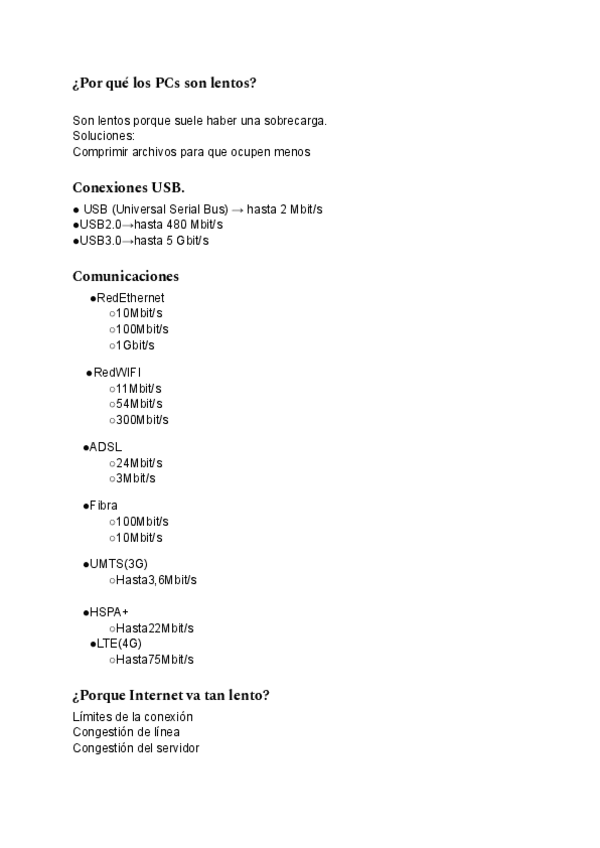 ¿Por qué los PCs son lentos?

Son lentos porque suele haber una sobrecarga.
Soluciones:
Comprimir archivos para que ocupen menos

Conexiones USB.

● USB (Universal Serial Bus) → hasta 2 Mbit/s
●USB2.0→hasta 480 Mbit/s
●USB3.0→hasta 5 Gbit/s

Comunicaciones

●RedEthernet
○10Mbit/s
○100Mbit/s
○1Gbit/s

●RedWIFI
○11Mbit/s
○54Mbit/s
○300Mbit/s

●ADSL
○24Mbit/s
○3Mbit/s

●Fibra
○100Mbit/s
○10Mbit/s

●UMTS(3G)
○Hasta3,6Mbit/s

●HSPA+
○Hasta22Mbit/s
●LTE(4G)
○Hasta75Mbit/s

¿Porque Internet va tan lento?

Límites de la conexión
Congestión de línea
Congestión del servidor